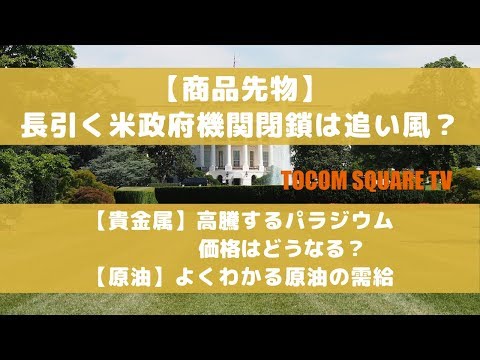 【商品先物】
長引く米政府機関閉鎖は追い風？

TOCOM SQUARE TV

【貴金属】高騰するパラジウム
価格はどうなる？
【原油】よくわかる原油の需給